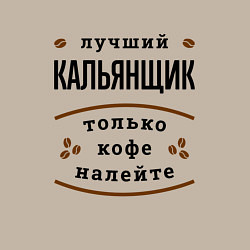 лучший
КАЛЬЯНЩИК

только
кофе
налейте